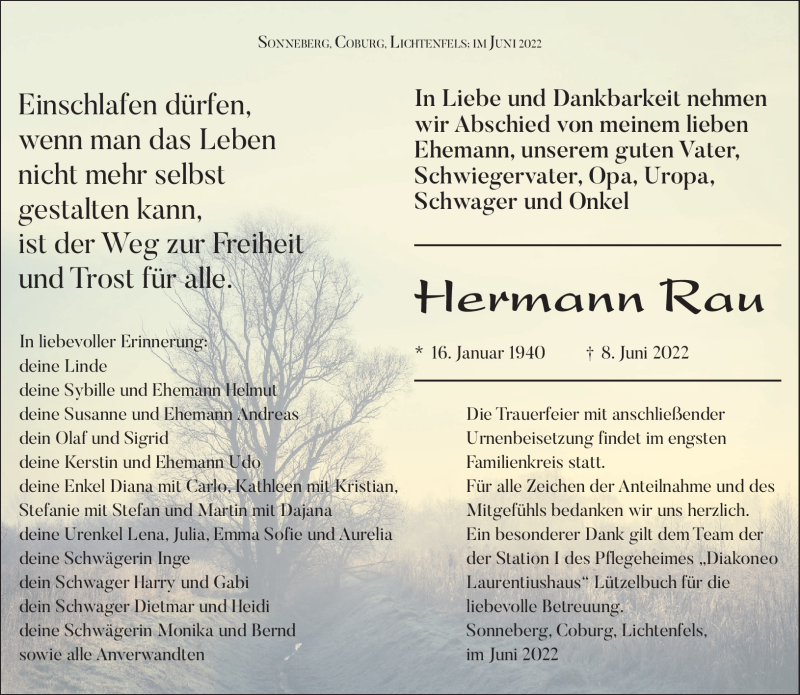 Sonneberg, Coburg, Lichtenfels: im Juni 2022

Einschlafen dürfen, wenn man das Leben nicht mehr selbst gestalten kann, ist der Weg zur Freiheit und Trost für alle.

In liebevoller Erinnerung:
deine Linde
deine Sybille und Ehemann Helmut
deine Susanne und Ehemann Andreas
dein Olaf und Sigrid
deine Kerstin und Ehemann Udo
deine Enkel Diana mit Carlo, Kathleen mit Kristian, Stefanie mit Stefan und Martin mit Dajana
deine Urenkel Lena, Julia, Emma Sofie und Aurelia
deine Schwägerin Inge
dein Schwager Harry und Gabi
dein Schwager Dietmar und Heidi
deine Schwägerin Monika und Bernd
sowie alle Anverwandten

In Liebe und Dankbarkeit nehmen wir Abschied von meinem lieben Ehemann, unserem guten Vater, Schwiegervater, Opa, Uropa, Schwager und Onkel

Hermann Rau

* 16. Januar 1940 † 8. Juni 2022

Die Trauerfeier mit anschließender Urnenbeisetzung findet im engsten Familienkreis statt.
Für alle Zeichen der Anteilnahme und des Mitgefühls bedanken wir uns herzlich.
Ein besonderer Dank gilt dem Team der der Station I des Pflegeheimes „Diakoneo Laurentiushaus“ Lützelbuch für die liebevolle Betreuung.
Sonneberg, Coburg, Lichtenfels,
im Juni 2022